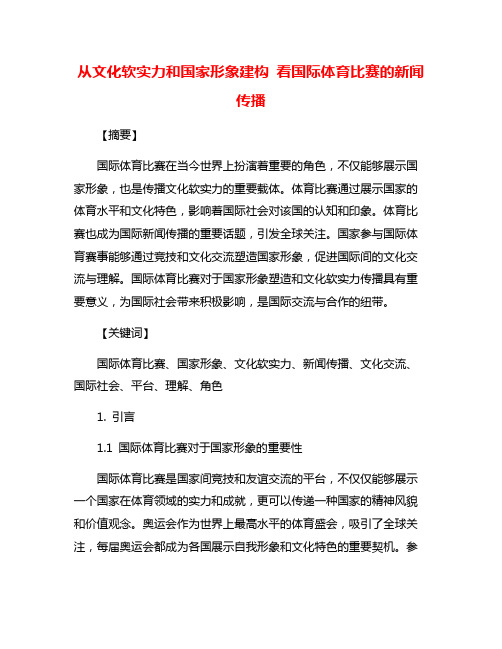 从文化软实力和国家形象建构 看国际体育比赛的新闻传播

【摘要】

国际体育比赛在当今世界上扮演着重要的角色，不仅能够展示国家形象，也是传播文化软实力的重要载体。体育比赛通过展示国家的体育水平和文化特色，影响着国际社会对该国的认知和印象。体育比赛也成为国际新闻传播的重要话题，引发全球关注。国家参与国际体育赛事能够通过竞技和文化交流塑造国家形象，促进国际间的文化交流与理解。国际体育比赛对于国家形象塑造和文化软实力传播具有重要意义，为国际社会带来积极影响，是国际交流与合作的纽带。

【关键词】

国际体育比赛、国家形象、文化软实力、新闻传播、文化交流、国际社会、平台、理解、角色

1. 引言

1.1 国际体育比赛对于国家形象的重要性

国际体育比赛是国家间竞技和友谊交流的平台，不仅仅能够展示一个国家在体育领域的实力和成就，更可以传递一种国家的精神风貌和价值观念。奥运会作为世界上最高水平的体育盛会，吸引了全球关注，每届奥运会都成为各国展示自我形象和文化特色的重要契机。参